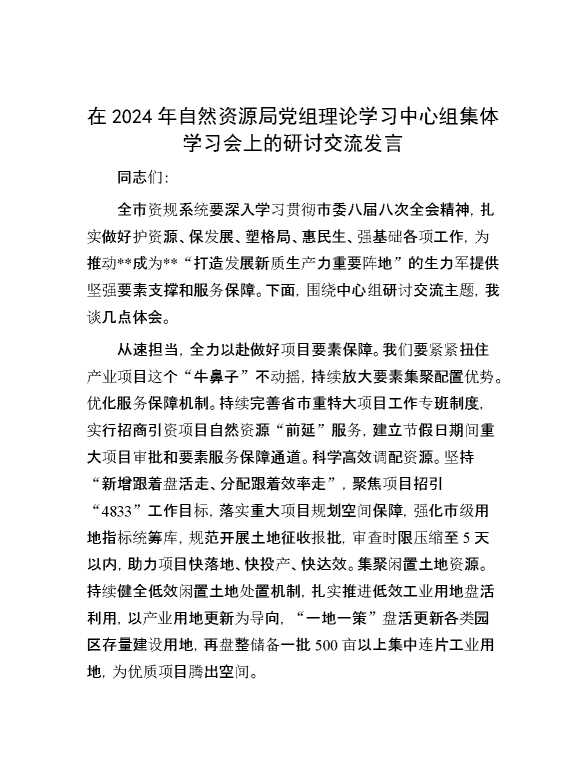 在 2024 年自然资源局党组理论学习中心组集体学习会上的研讨交流发言

同志们：

全市资规系统要深入学习贯彻市委八届八次全会精神，扎实做好护资源、保发展、塑格局、惠民生、强基础各项工作，为推动**成为**“打造发展新质生产力重要阵地”的生力军提供坚强要素支撑和服务保障。下面，围绕中心组研讨交流主题，我谈几点体会。

从速担当，全力以赴做好项目要素保障。我们要紧紧扭住产业项目这个“牛鼻子”不动摇，持续放大要素集聚配置优势。优化服务保障机制。持续完善省市重特大项目工作专班制度，实行招商引资项目自然资源“前延”服务，建立节假日期间重大项目审批和要素服务保障通道。科学高效调配资源。坚持“新增跟着盘活走、分配跟着效率走”，聚焦项目招引“4833”工作目标，落实重大项目规划空间保障，强化市级用地指标统筹库，规范开展土地征收报批，审查时限压缩至 5 天以内，助力项目快落地、快投产、快达效。集聚闲置土地资源。持续健全低效闲置土地处置机制，扎实推进低效工业用地盘活利用，以产业用地更新为导向，“一地一策”盘活更新各类园区存量建设用地，再盘整储备一批 500 亩以上集中连片工业用地，为优质项目腾出空间。